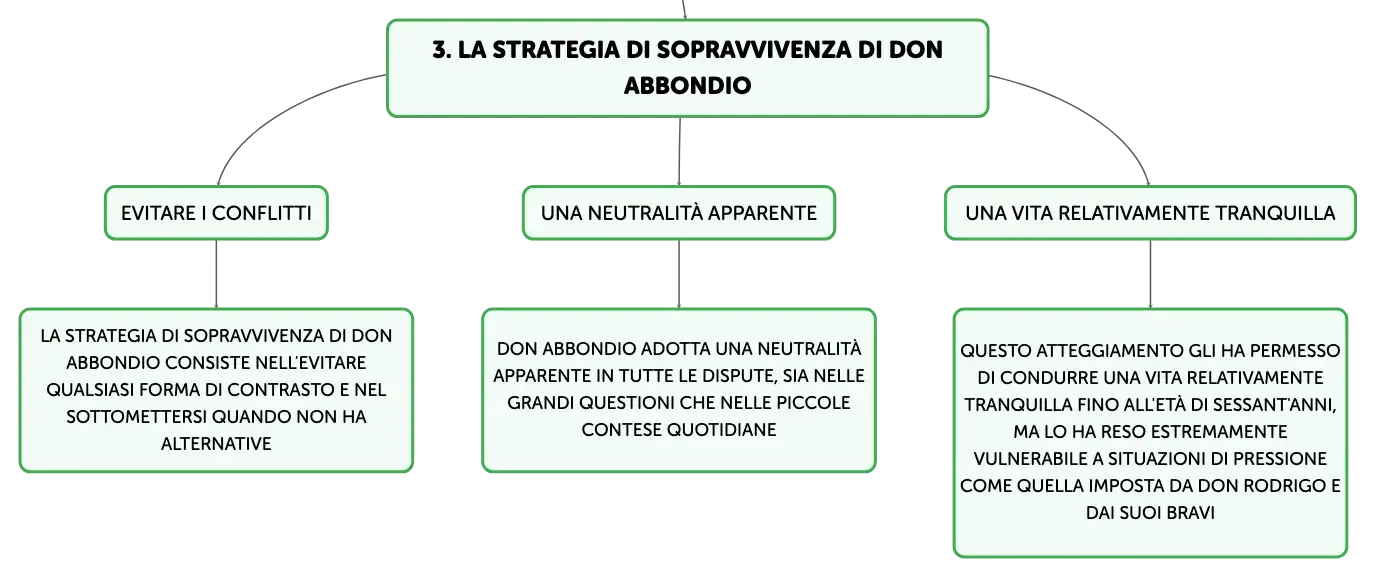 3. LA STRATEGIA DI SOPRAVVIVENZA DI DON ABBONDIO

EVITARE I CONFLITTI

LA STRATEGIA DI SOPRAVVIVENZA DI DON ABBONDIO CONSISTE NELL'EVITARE QUALSIASI FORMA DI CONTRASTO E NEL SOTTOMETTERSI QUANDO NON HA ALTERNATIVE

UNA NEUTRALITÀ APPARENTE

DON ABBONDIO ADOTTA UNA NEUTRALITÀ APPARENTE IN TUTTE LE DISPUTE, SIA NELLE GRANDI QUESTIONI CHE NELLE PICCOLE CONTESE QUOTIDIANE

UNA VITA RELATIVAMENTE TRANQUILLA

QUESTO ATTEGGIAMENTO GLI HA PERMESSO DI CONDURRE UNA VITA RELATIVAMENTE TRANQUILLA FINO ALL'ETÀ DI SESSANT'ANNI, MA LO HA RESO ESTREMAMENTE VULNERABILE A SITUAZIONI DI PRESSIONE COME QUELLA IMPOSTA DA DON RODRIGO E DAI SUOI BRAVI